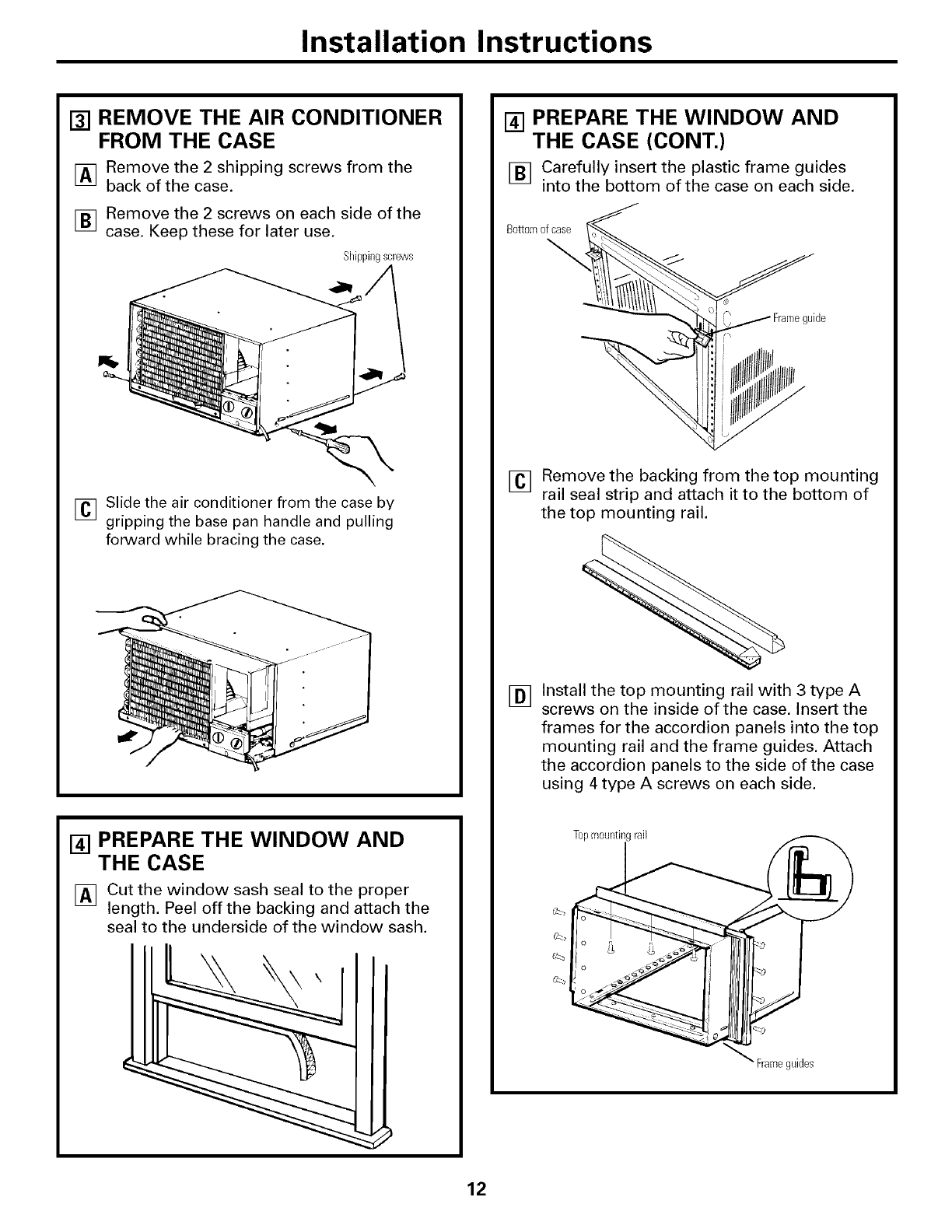 Installation Instructions

3 REMOVE THE AIR CONDITIONER FROM THE CASE

A Remove the 2 shipping screws from the back of the case.

B Remove the 2 screws on each side of the case. Keep these for later use.

Shipping screws

C Slide the air conditioner from the case by gripping the base pan handle and pulling forward while bracing the case.

4 PREPARE THE WINDOW AND THE CASE

A Cut the window sash seal to the proper length. Peel off the backing and attach the seal to the underside of the window sash.

4 PREPARE THE WINDOW AND THE CASE (CONT.)

B Carefully insert the plastic frame guides into the bottom of the case on each side.

Bottom of case

Frame guide

C Remove the backing from the top mounting rail seal strip and attach it to the bottom of the top mounting rail.

D Install the top mounting rail with 3 type A screws on the inside of the case. Insert the frames for the accordion panels into the top mounting rail and the frame guides. Attach the accordion panels to the side of the case using 4 type A screws on each side.

Top mounting rail

Frame guides

12